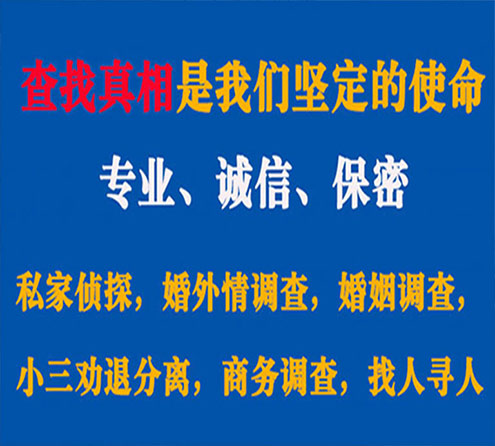 查找真相是我们坚定的使命

专业、诚信、保密

私家侦探，婚外情调查，婚姻调查，

小三劝退分离，商务调查，找人寻人